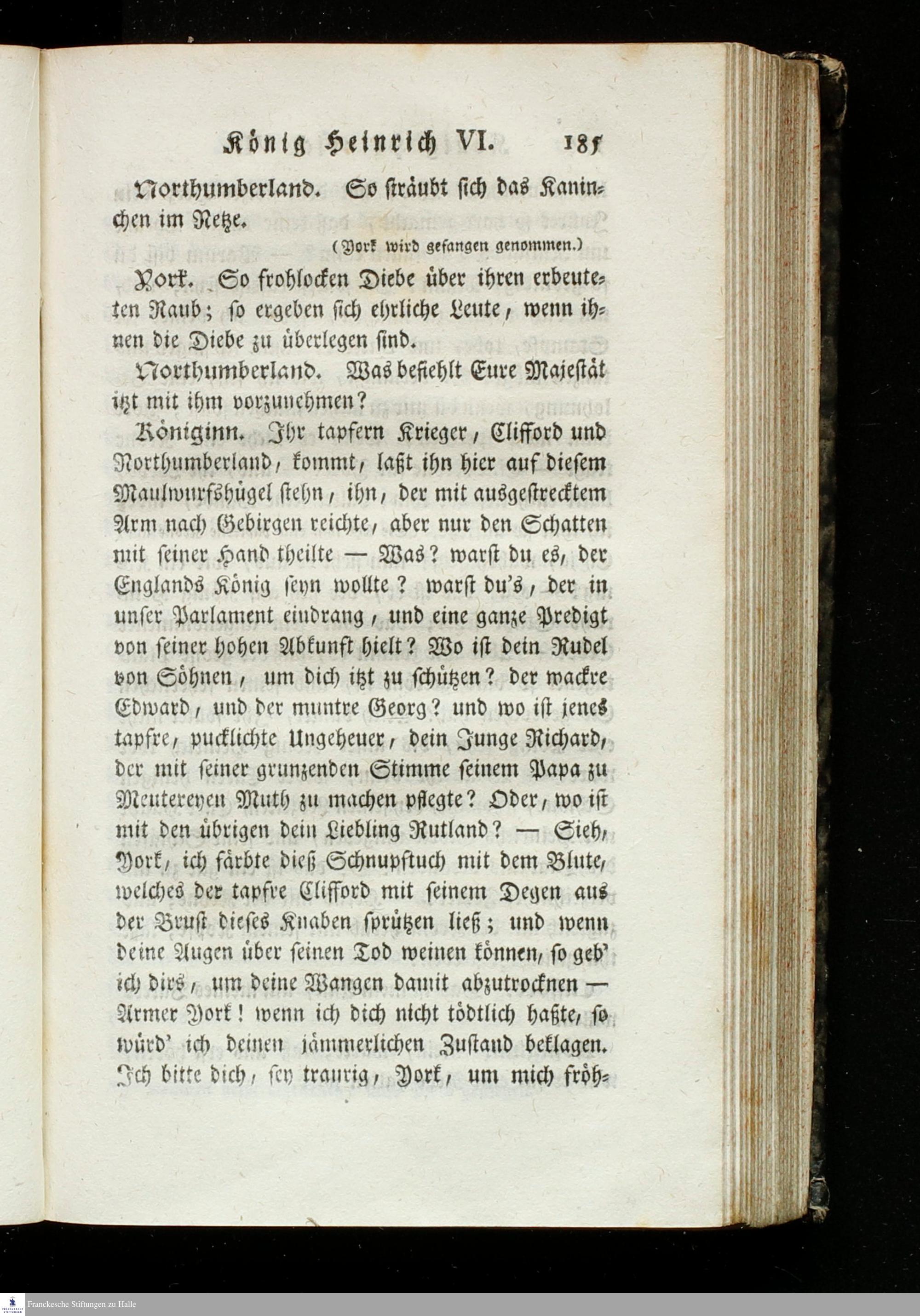 König Heinrich VI. 185

Northumberland. So sträubt sich das Kaninchen im Netze.

(York wird gefangen genommen.)

York. So frohlocken Diebe über ihren erbeuteten Raub; so ergeben sich ehrliche Leute, wenn ihnen die Diebe zu überlegen sind.

Northumberland. Was befiehlt Eure Majestät itzt mit ihm vorzunehmen?

Königinn. Ihr tapfern Krieger, Clifford und Northumberland, kommt, laßt ihn hier auf diesem Maulwurfshügel stehn, ihn, der mit ausgestrecktem Arm nach Gebirgen reichte, aber nur den Schatten mit seiner Hand theilte — Was? warst du es, der Englands König seyn wollte? warst du's, der in unser Parlament eindrang, und eine ganze Predigt von seiner hohen Abkunft hielt? Wo ist dein Rudel von Söhnen, um dich itzt zu schützen? der wackre Edward, und der muntre Georg? und wo ist jenes tapfre, pucklichte Ungeheuer, dein Junge Richard, der mit seiner grunzenden Stimme seinem Papa zu Meutereyen Muth zu machen pflegte? Oder, wo ist mit den übrigen dein Liebling Rutland? — Sieh, York, ich färbte dieß Schnupftuch mit dem Blute, welches der tapfre Clifford mit seinem Degen aus der Brust dieses Knaben sprützen ließ; und wenn deine Augen über seinen Tod weinen können, so geb' ich dirs, um deine Wangen damit abzutrocknen — Armer York! wenn ich dich nicht tödtlich haßte, so würd' ich deinen jämmerlichen Zustand beklagen. Ich bitte dich, sey traurig, York, um mich fröh-

Franckesche Stiftungen zu Halle